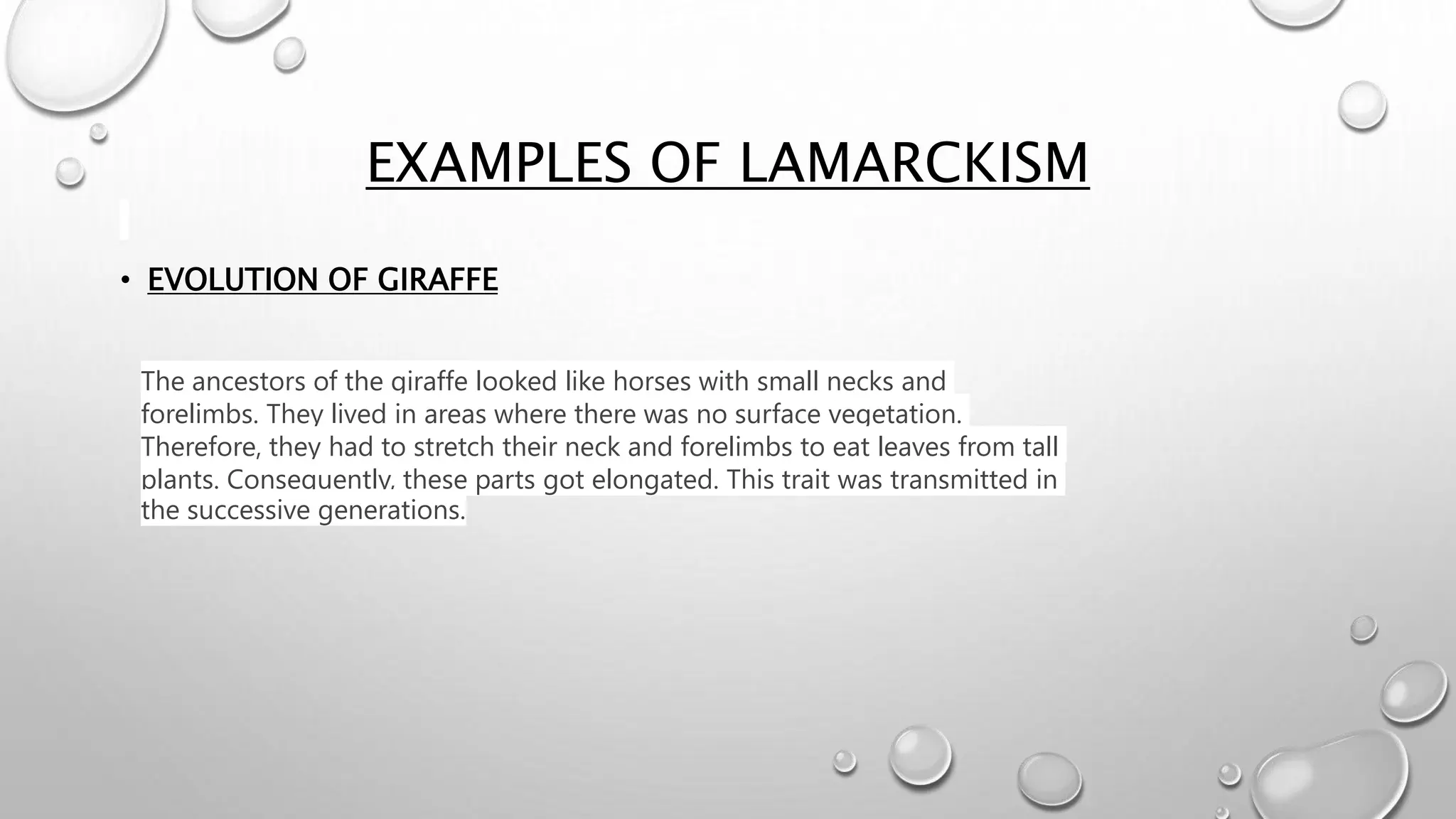 EXAMPLES OF LAMARCKISM

• EVOLUTION OF GIRAFFE

The ancestors of the giraffe looked like horses with small necks and forelimbs. They lived in areas where there was no surface vegetation. Therefore, they had to stretch their neck and forelimbs to eat leaves from tall plants. Consequently, these parts got elongated. This trait was transmitted in the successive generations.